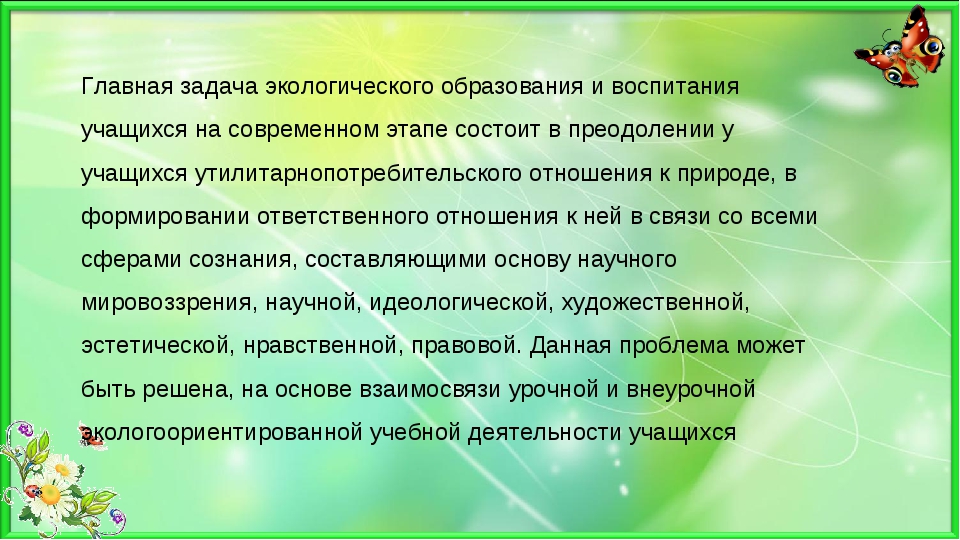 Главная задача экологического образования и воспитания учащихся на современном этапе состоит в преодолении у учащихся утилитарнопотребительского отношения к природе, в формировании ответственного отношения к ней в связи со всеми сферами сознания, составляющими основу научного мировоззрения, научной, идеологической, художественной, эстетической, нравственной, правовой. Данная проблема может быть решена, на основе взаимосвязи урочной и внеурочной экологоориентированной учебной деятельности учащихся